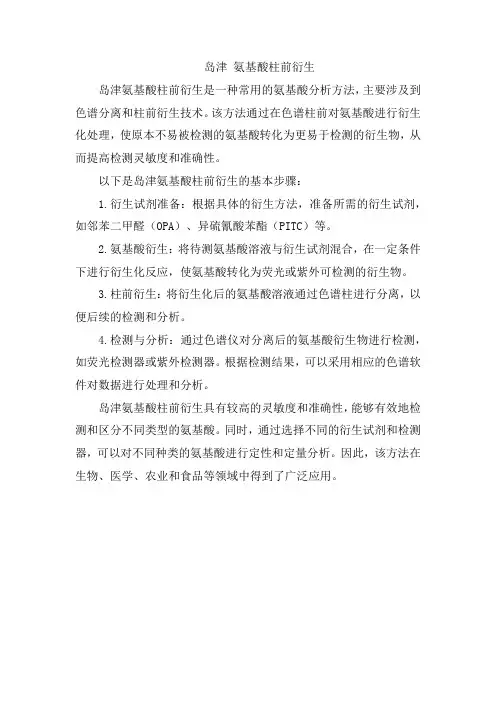 岛津 氨基酸柱前衍生

岛津氨基酸柱前衍生是一种常用的氨基酸分析方法，主要涉及到色谱分离和柱前衍生技术。该方法通过在色谱柱前对氨基酸进行衍生化处理，使原本不易被检测的氨基酸转化为更易于检测的衍生物，从而提高检测灵敏度和准确性。

以下是岛津氨基酸柱前衍生的基本步骤：

1.衍生试剂准备：根据具体的衍生方法，准备所需的衍生试剂，如邻苯二甲醛（OPA）、异硫氰酸苯酯（PITC）等。

2.氨基酸衍生：将待测氨基酸溶液与衍生试剂混合，在一定条件下进行衍生化反应，使氨基酸转化为荧光或紫外可检测的衍生物。

3.柱前衍生：将衍生化后的氨基酸溶液通过色谱柱进行分离，以便后续的检测和分析。

4.检测与分析：通过色谱仪对分离后的氨基酸衍生物进行检测，如荧光检测器或紫外检测器。根据检测结果，可以采用相应的色谱软件对数据进行处理和分析。

岛津氨基酸柱前衍生具有较高的灵敏度和准确性，能够有效地检测和区分不同类型的氨基酸。同时，通过选择不同的衍生试剂和检测器，可以对不同种类的氨基酸进行定性和定量分析。因此，该方法在生物、医学、农业和食品等领域中得到了广泛应用。